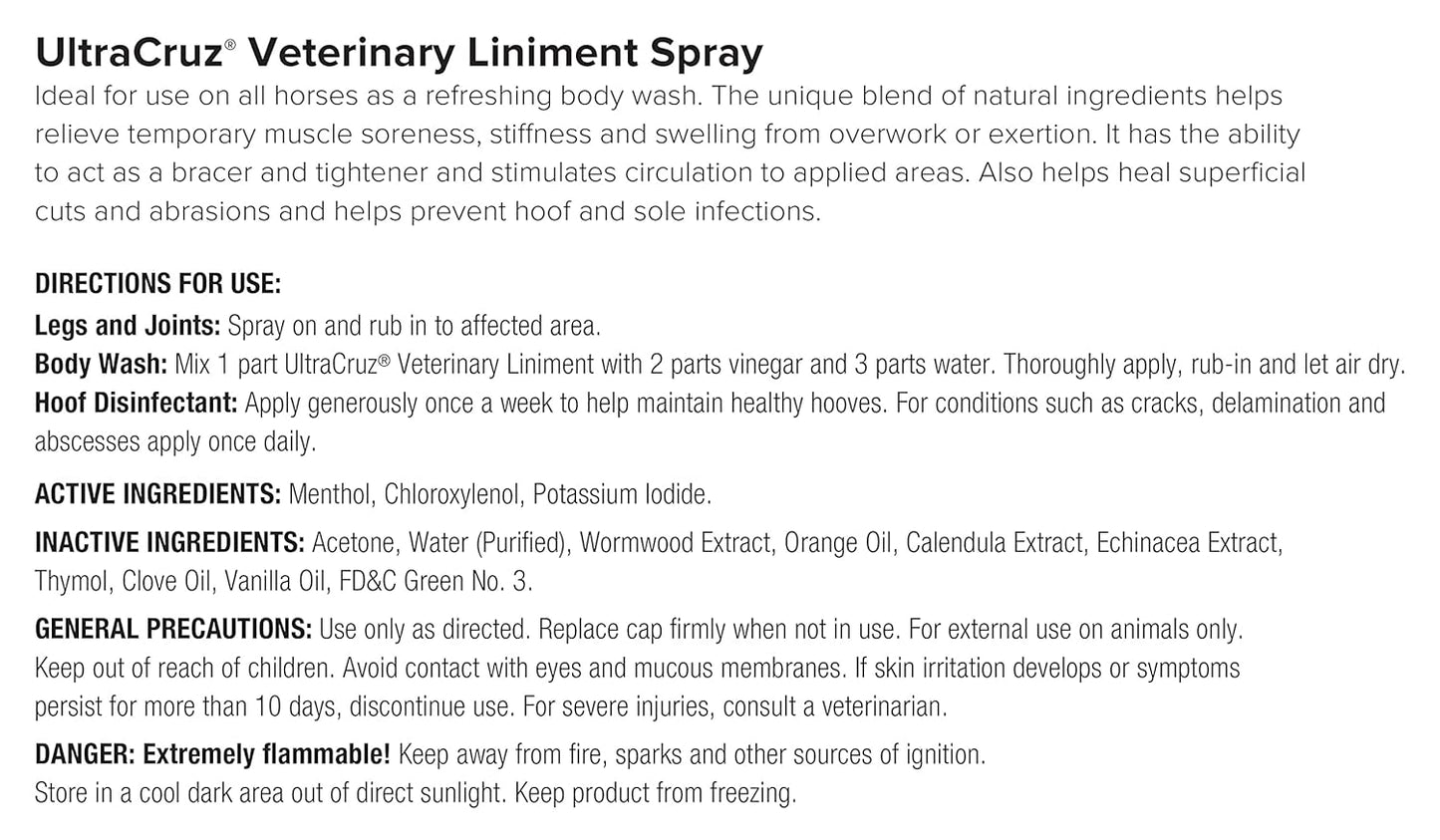 UltraCruz® Veterinary Liniment Spray
Ideal for use on all horses as a refreshing body wash. The unique blend of natural ingredients helps relieve temporary muscle soreness, stiffness and swelling from overwork or exertion. It has the ability to act as a bracer and tightener and stimulates circulation to applied areas. Also helps heal superficial cuts and abrasions and helps prevent hoof and sole infections.

DIRECTIONS FOR USE:
Legs and Joints: Spray on and rub in to affected area.
Body Wash: Mix 1 part UltraCruz® Veterinary Liniment with 2 parts vinegar and 3 parts water. Thoroughly apply, rub-in and let air dry.
Hoof Disinfectant: Apply generously once a week to help maintain healthy hooves. For conditions such as cracks, delamination and abscesses apply once daily.

ACTIVE INGREDIENTS: Menthol, Chloroxylenol, Potassium Iodide.

INACTIVE INGREDIENTS: Acetone, Water (Purified), Wormwood Extract, Orange Oil, Calendula Extract, Echinacea Extract, Thymol, Clove Oil, Vanilla Oil, FD&C Green No. 3.

GENERAL PRECAUTIONS: Use only as directed. Replace cap firmly when not in use. For external use on animals only. Keep out of reach of children. Avoid contact with eyes and mucous membranes. If skin irritation develops or symptoms persist for more than 10 days, discontinue use. For severe injuries, consult a veterinarian.

DANGER: Extremely flammable! Keep away from fire, sparks and other sources of ignition.
Store in a cool dark area out of direct sunlight. Keep product from freezing.